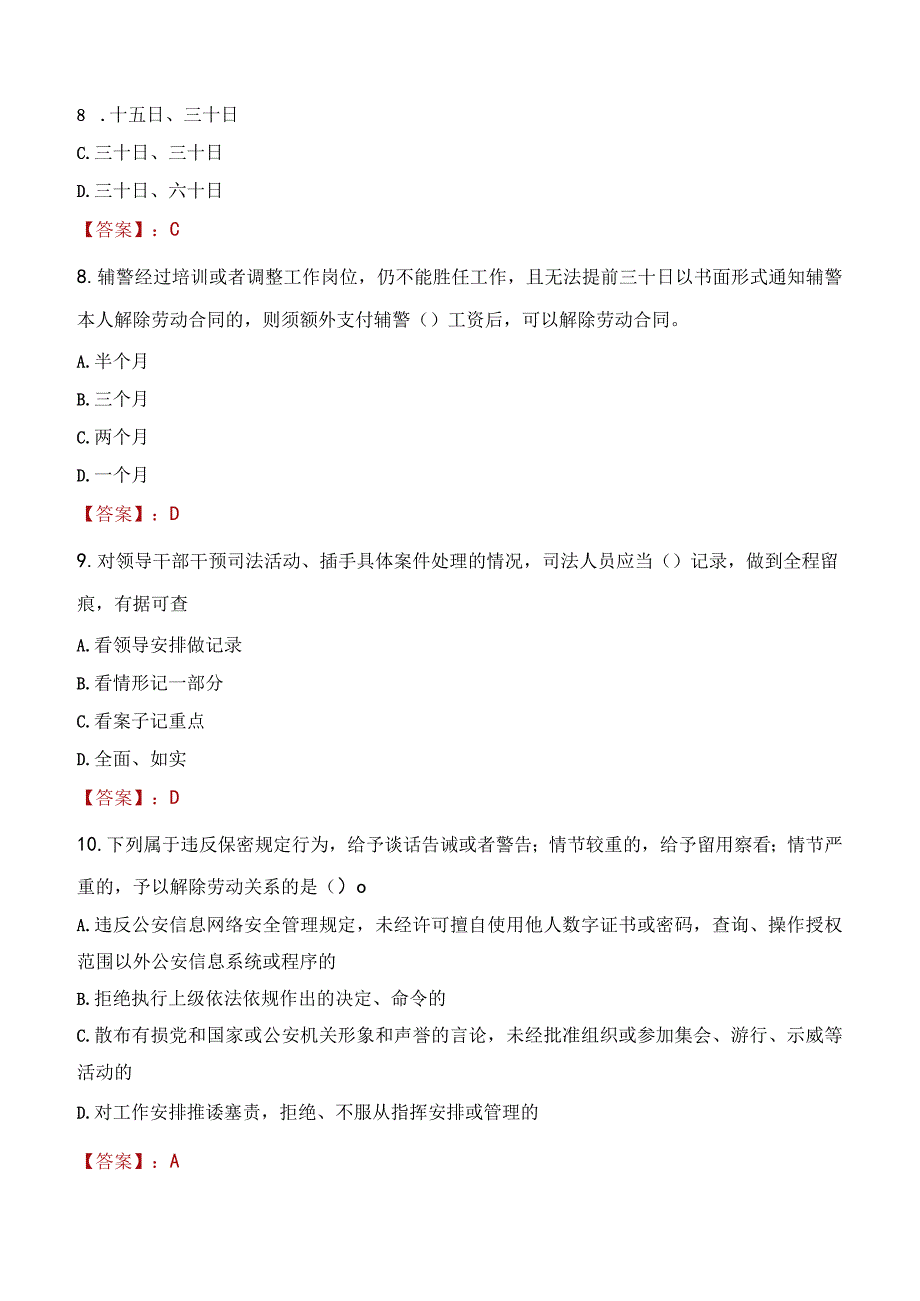 8 .十五日、三十日

C.三十日、三十日

D.三十日、六十日

【答案】：C

8.辅警经过培训或者调整工作岗位，仍不能胜任工作，且无法提前三十日以书面形式通知辅警本人解除劳动合同的，则须额外支付辅警（）工资后，可以解除劳动合同。

A.半个月

B.三个月

C.两个月

D.一个月

【答案】：D

9.对领导干部干预司法活动、插手具体案件处理的情况，司法人员应当（）记录，做到全程留痕，有据可查

A.看领导安排做记录

B.看情形记一部分

C.看案子记重点

D.全面、如实

【答案】：D

10.下列属于违反保密规定行为，给予谈话告诫或者警告；情节较重的，给予留用察看；情节严重的，予以解除劳动关系的是（）o

A.违反公安信息网络安全管理规定，未经许可擅自使用他人数字证书或密码，查询、操作授权范围以外公安信息系统或程序的

B.拒绝执行上级依法依规作出的决定、命令的

C.散布有损党和国家或公安机关形象和声誉的言论，未经批准组织或参加集会、游行、示威等活动的

D.对工作安排推诿塞责，拒绝、不服从指挥安排或管理的

【答案】：A